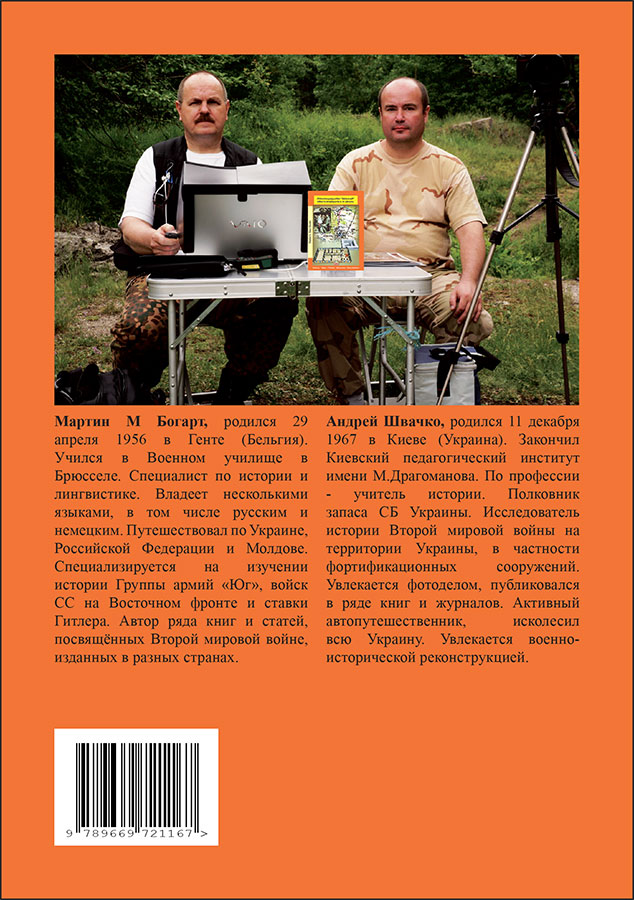 Мартин М Богарт, родился 29 апреля 1956 в Генте (Бельгия). Учился в Военном училище в Брюсселе. Специалист по истории и лингвистике. Владеет несколькими языками, в том числе русским и немецким. Путешествовал по Украине, Российской Федерации и Молдове. Специализируется на изучении истории Группы армий «Юг», войск СС на Восточном фронте и ставки Гитлера. Автор ряда книг и статей, посвящённых Второй мировой войне, изданных в разных странах.

Андрей Швачко, родился 11 декабря 1967 в Киеве (Украина). Закончил Киевский педагогический институт имени М.Драгоманова. По профессии - учитель истории. Полковник запаса СБ Украины. Исследователь истории Второй мировой войны на территории Украины, в частности фортификационных сооружений. Увлекается фотоделом, публиковался в ряде книг и журналов. Активный автопутешественник, исколесил всю Украину. Увлекается военно-исторической реконструкцией.

9 789669 721167 >